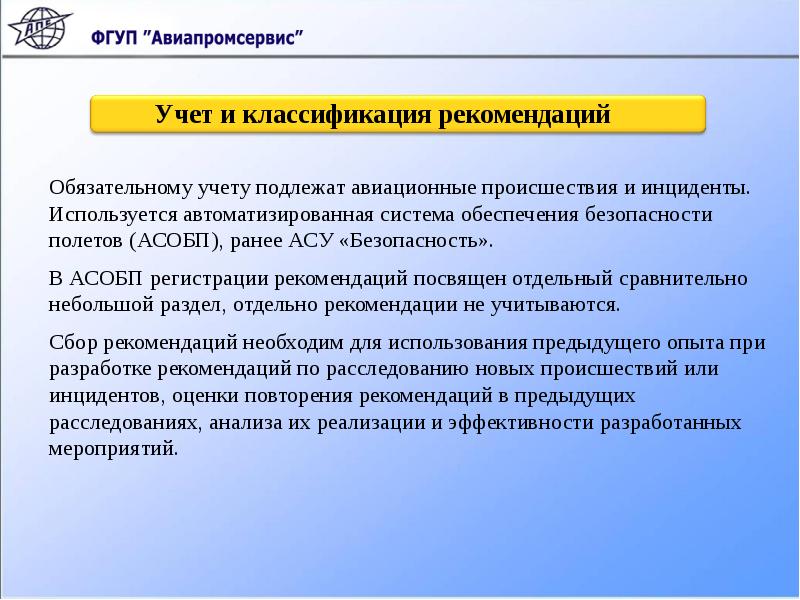 АПС

ФГУП "Авиапромсервис"

Учет и классификация рекомендаций

Обязательному учету подлежат авиационные происшествия и инциденты. Используется автоматизированная система обеспечения безопасности полетов (АСОБП), ранее АСУ «Безопасность».

В АСОБП регистрации рекомендаций посвящен отдельный сравнительно небольшой раздел, отдельно рекомендации не учитываются.

Сбор рекомендаций необходим для использования предыдущего опыта при разработке рекомендаций по расследованию новых происшествий или инцидентов, оценки повторения рекомендаций в предыдущих расследованиях, анализа их реализации и эффективности разработанных мероприятий.